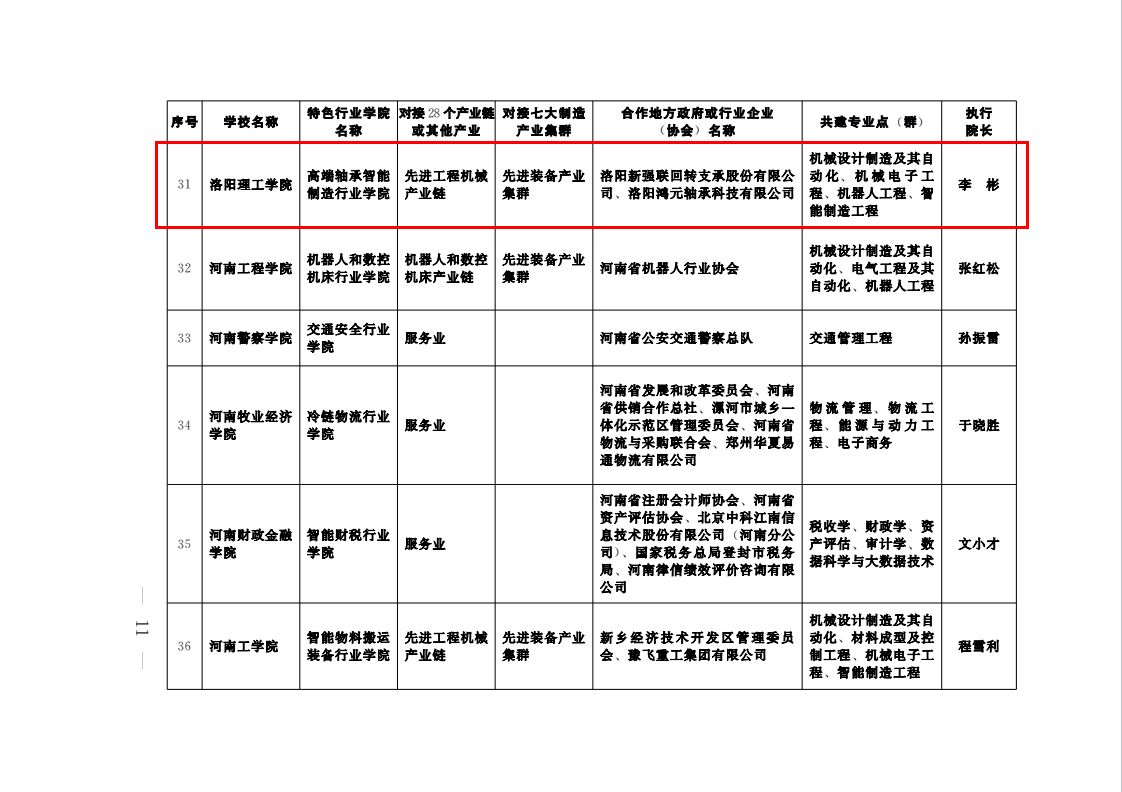 | 序号 | 学校名称 | 特色行业学院名称 | 对接28个产业链或其他产业 | 对接七大制造产业集群 | 合作地方政府或行业企业（协会）名称 | 共建专业点（群） | 执行院长 |
|---|---|---|---|---|---|---|---|
| 31 | 洛阳理工学院 | 高端轴承智能制造行业学院 | 先进工程机械产业链 | 先进装备产业集群 | 洛阳新强联回转支承股份有限公司、洛阳鸿元轴承科技有限公司 | 机械设计制造及其自动化、机械电子工程、机器人工程、智能制造工程 | 李　彬 |
| 32 | 河南工程学院 | 机器人和数控机床行业学院 | 机器人和数控机床产业链 | 先进装备产业集群 | 河南省机器人行业协会 | 机械设计制造及其自动化、电气工程及其自动化、机器人工程 | 张红松 |
| 33 | 河南警察学院 | 交通安全行业学院 | 服务业 |  | 河南省公安交通警察总队 | 交通管理工程 | 孙振雷 |
| 34 | 河南牧业经济学院 | 冷链物流行业学院 | 服务业 |  | 河南省发展和改革委员会、河南省供销合作总社、漯河市城乡一体化示范区管理委员会、河南省物流与采购联合会、郑州华夏易通物流有限公司 | 物流管理、物流工程、能源与动力工程、电子商务 | 于晓胜 |
| 35 | 河南财政金融学院 | 智能财税行业学院 | 服务业 |  | 河南省注册会计师协会、河南省资产评估协会、北京中科江南信息技术股份有限公司（河南分公司）、国家税务总局登封市税务局、河南律信绩效评价咨询有限公司 | 税收学、财政学、资产评估、审计学、数据科学与大数据技术 | 文小才 |
| 36 | 河南工学院 | 智能物料搬运装备行业学院 | 先进工程机械产业链 | 先进装备产业集群 | 新乡经济技术开发区管理委员会、豫飞重工集团有限公司 | 机械设计制造及其自动化、材料成型及控制工程、机械电子工程、智能制造工程 | 程雪利 |

— 11 —